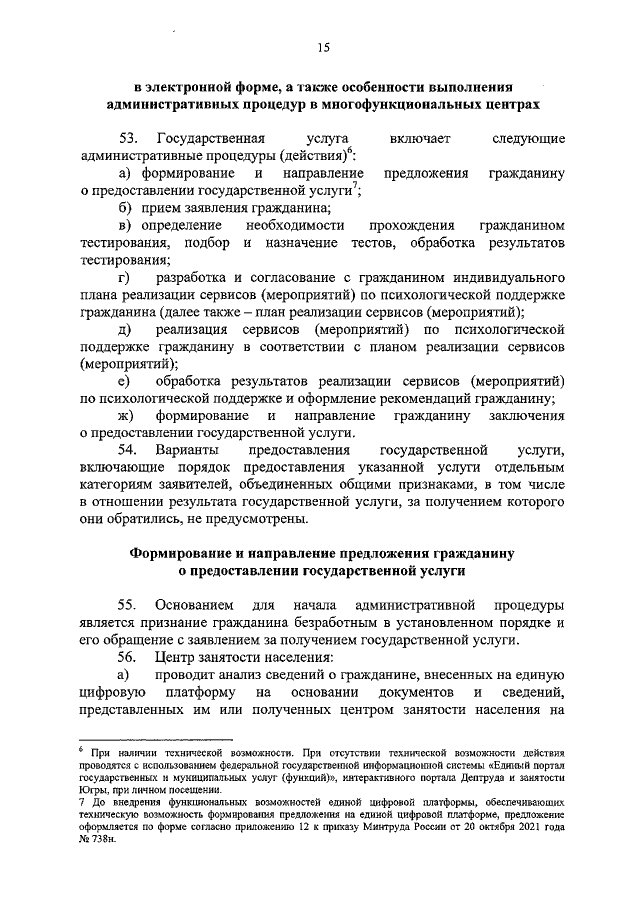 15

в электронной форме, а также особенности выполнения административных процедур в многофункциональных центрах

53. Государственная услуга включает следующие административные процедуры (действия)$^6$:

а) формирование и направление предложения гражданину о предоставлении государственной услуги$^7$;

б) прием заявления гражданина;

в) определение необходимости прохождения гражданином тестирования, подбор и назначение тестов, обработка результатов тестирования;

г) разработка и согласование с гражданином индивидуального плана реализации сервисов (мероприятий) по психологической поддержке гражданина (далее также – план реализации сервисов (мероприятий);

д) реализация сервисов (мероприятий) по психологической поддержке гражданину в соответствии с планом реализации сервисов (мероприятий);

е) обработка результатов реализации сервисов (мероприятий) по психологической поддержке и оформление рекомендаций гражданину;

ж) формирование и направление гражданину заключения о предоставлении государственной услуги.

54. Варианты предоставления государственной услуги, включающие порядок предоставления указанной услуги отдельным категориям заявителей, объединенных общими признаками, в том числе в отношении результата государственной услуги, за получением которого они обратились, не предусмотрены.

Формирование и направление предложения гражданину о предоставлении государственной услуги

55. Основанием для начала административной процедуры является признание гражданина безработным в установленном порядке и его обращение с заявлением за получением государственной услуги.

56. Центр занятости населения:

а) проводит анализ сведений о гражданине, внесенных на единую цифровую платформу на основании документов и сведений, представленных им или полученных центром занятости населения на

$^6$ При наличии технической возможности. При отсутствии технической возможности действия проводятся с использованием федеральной государственной информационной системы «Единый портал государственных и муниципальных услуг (функций)», интерактивного портала Дептруда и занятости Югры, при личном посещении.

7 До внедрения функциональных возможностей единой цифровой платформы, обеспечивающих техническую возможность формирования предложения на единой цифровой платформе, предложение оформляется по форме согласно приложению 12 к приказу Минтруда России от 20 октября 2021 года № 738н.